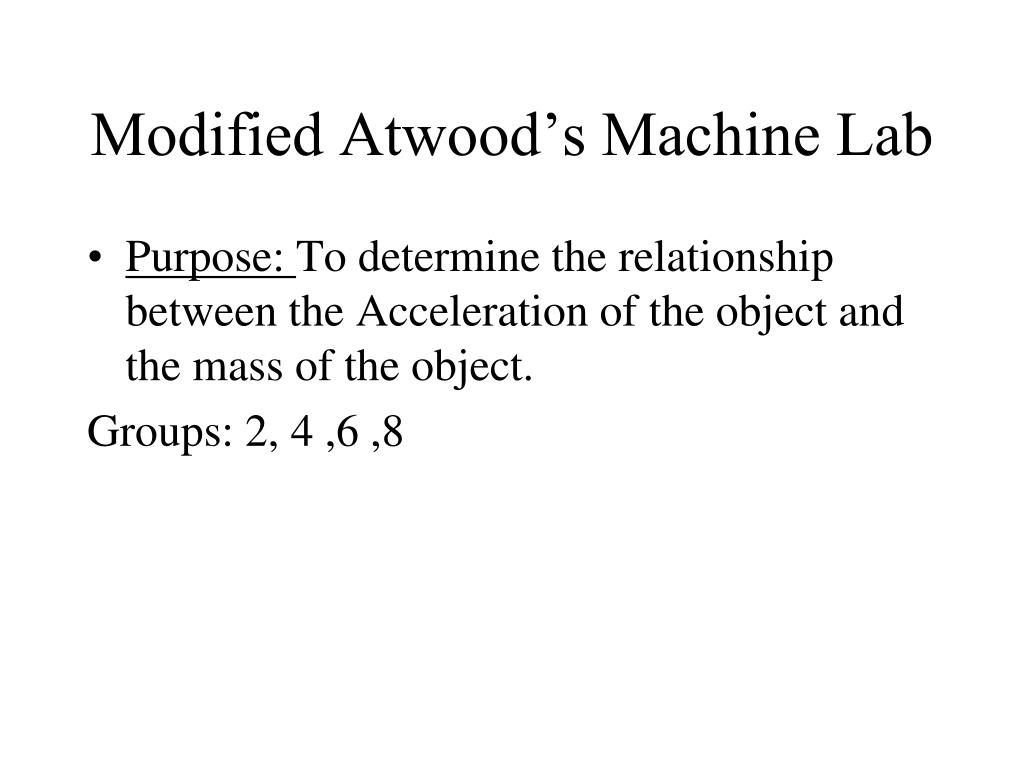 Modified Atwood’s Machine Lab

• Purpose: To determine the relationship between the Acceleration of the object and the mass of the object.

Groups: 2, 4 ,6 ,8